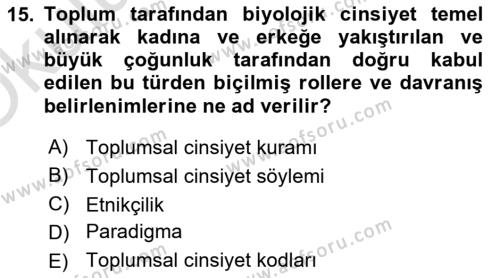 15. Toplum tarafından biyolojik cinsiyet temel alınarak kadına ve erkeğe yakıştırılan ve büyük çoğunluk tarafından doğru kabul edilen bu türden biçilmiş rollere ve davranış belirlenimlerine ne ad verilir?

A) Toplumsal cinsiyet kuramı
B) Toplumsal cinsiyet söylemi
C) Etnikçilik
D) Paradigma
E) Toplumsal cinsiyet kodları

www.aofsoru.com